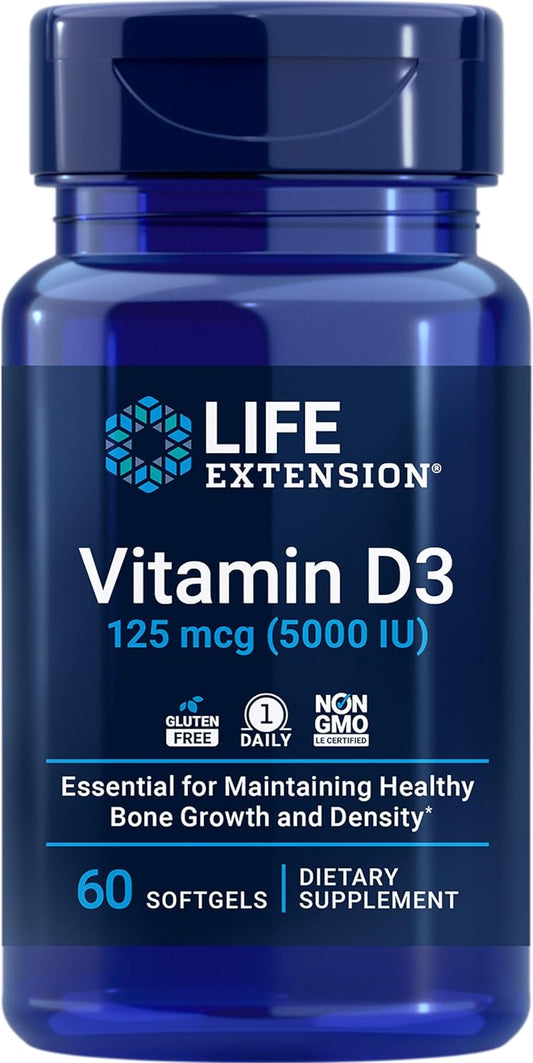 LIFE EXTENSION®

Vitamin D3
125 mcg (5000 IU)

GLUTEN FREE

1 DAILY

NON GMO LE CERTIFIED

Essential for Maintaining Healthy Bone Growth and Density*

60 SOFTGELS | DIETARY SUPPLEMENT